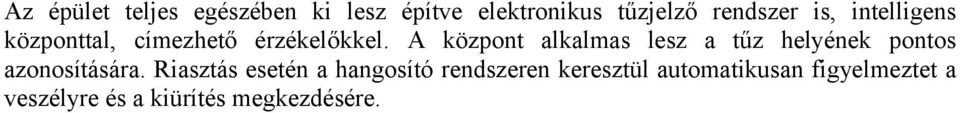 Az épület teljes egészében ki lesz építve elektronikus tűzjelző rendszer is, intelligens központtal, címezhető érzékelőkkel. A központ alkalmas lesz a tűz helyének pontos azonosítására. Riasztás esetén a hangosító rendszeren keresztül automatikusan figyelmeztet a veszélyre és a kiürítés megkezdésére.